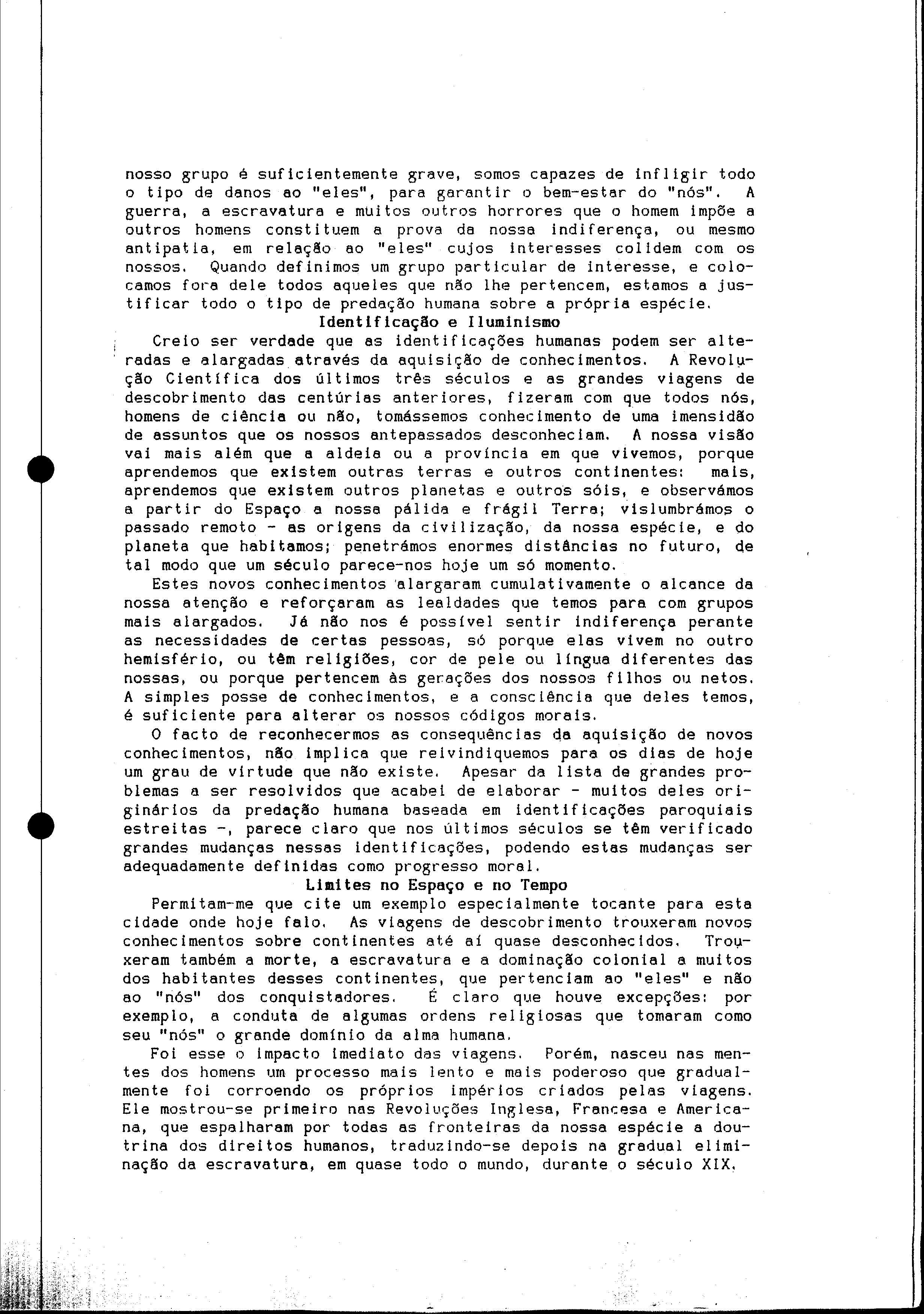 nosso grupo é suficientemente grave, somos capazes de infligir todo o tipo de danos ao "eles", para garantir o bem-estar do "nós". A guerra, a escravatura e muitos outros horrores que o homem impõe a outros homens constituem a prova da nossa indiferença, ou mesmo antipatia, em relação ao "eles" cujos interesses colidem com os nossos. Quando definimos um grupo particular de interesse, e colocamos fora dele todos aqueles que não lhe pertencem, estamos a justificar todo o tipo de predação humana sobre a própria espécie.

Identificação e Iluminismo

Creio ser verdade que as identificações humanas podem ser alteradas e alargadas através da aquisição de conhecimentos. A Revolução Científica dos últimos três séculos e as grandes viagens de descobrimento das centúrias anteriores, fizeram com que todos nós, homens de ciência ou não, tomássemos conhecimento de uma imensidão de assuntos que os nossos antepassados desconheciam. A nossa visão vai mais além que a aldeia ou a província em que vivemos, porque aprendemos que existem outras terras e outros continentes: mais, aprendemos que existem outros planetas e outros sóis, e observámos a partir do Espaço a nossa pálida e frágil Terra; vislumbrámos o passado remoto - as origens da civilização, da nossa espécie, e do planeta que habitamos; penetrámos enormes distâncias no futuro, de tal modo que um século parece-nos hoje um só momento.

Estes novos conhecimentos alargaram cumulativamente o alcance da nossa atenção e reforçaram as lealdades que temos para com grupos mais alargados. Já não nos é possível sentir indiferença perante as necessidades de certas pessoas, só porque elas vivem no outro hemisfério, ou têm religiões, cor de pele ou língua diferentes das nossas, ou porque pertencem às gerações dos nossos filhos ou netos. A simples posse de conhecimentos, e a consciência que deles temos, é suficiente para alterar os nossos códigos morais.

O facto de reconhecermos as consequências da aquisição de novos conhecimentos, não implica que reivindiquemos para os dias de hoje um grau de virtude que não existe. Apesar da lista de grandes problemas a ser resolvidos que acabei de elaborar - muitos deles originários da predação humana baseada em identificações paroquiais estreitas -, parece claro que nos últimos séculos se têm verificado grandes mudanças nessas identificações, podendo estas mudanças ser adequadamente definidas como progresso moral.

Limites no Espaço e no Tempo

Permitam-me que cite um exemplo especialmente tocante para esta cidade onde hoje falo. As viagens de descobrimento trouxeram novos conhecimentos sobre continentes até aí quase desconhecidos. Trouxeram também a morte, a escravatura e a dominação colonial a muitos dos habitantes desses continentes, que pertenciam ao "eles" e não ao "nós" dos conquistadores. É claro que houve excepções: por exemplo, a conduta de algumas ordens religiosas que tomaram como seu "nós" o grande domínio da alma humana.

Foi esse o impacto imediato das viagens. Porém, nasceu nas mentes dos homens um processo mais lento e mais poderoso que gradualmente foi corroendo os próprios impérios criados pelas viagens. Ele mostrou-se primeiro nas Revoluções Inglesa, Francesa e Americana, que espalharam por todas as fronteiras da nossa espécie a doutrina dos direitos humanos, traduzindo-se depois na gradual eliminação da escravatura, em quase todo o mundo, durante o século XIX.